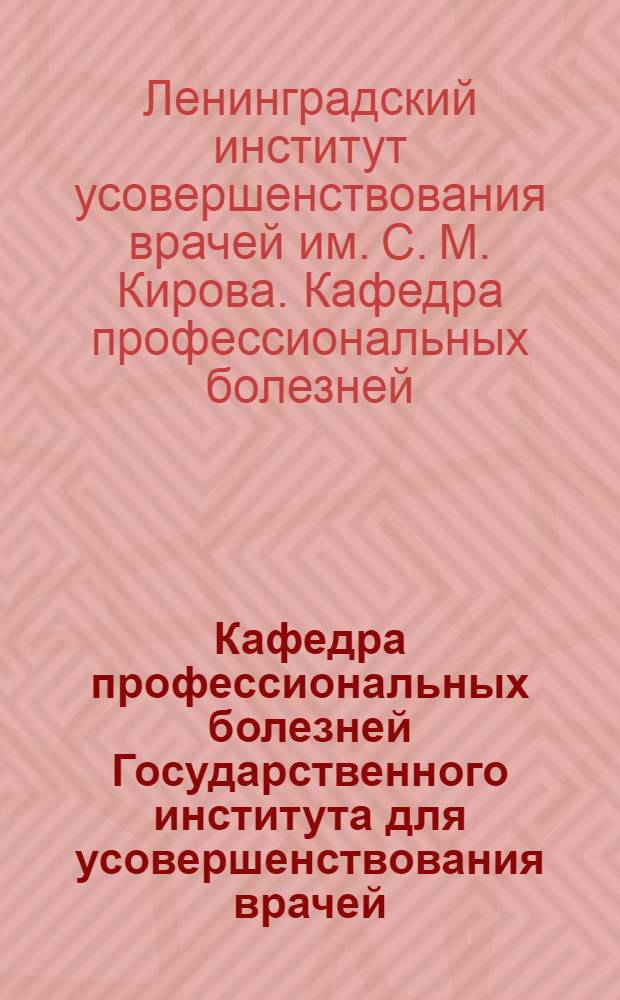 Ленинградский институт усовершенствования врачей им. С. М. Кирова. Кафедра профессиональных болезней

Кафедра профессиональных болезней Государственного института для усовершенствования врачей